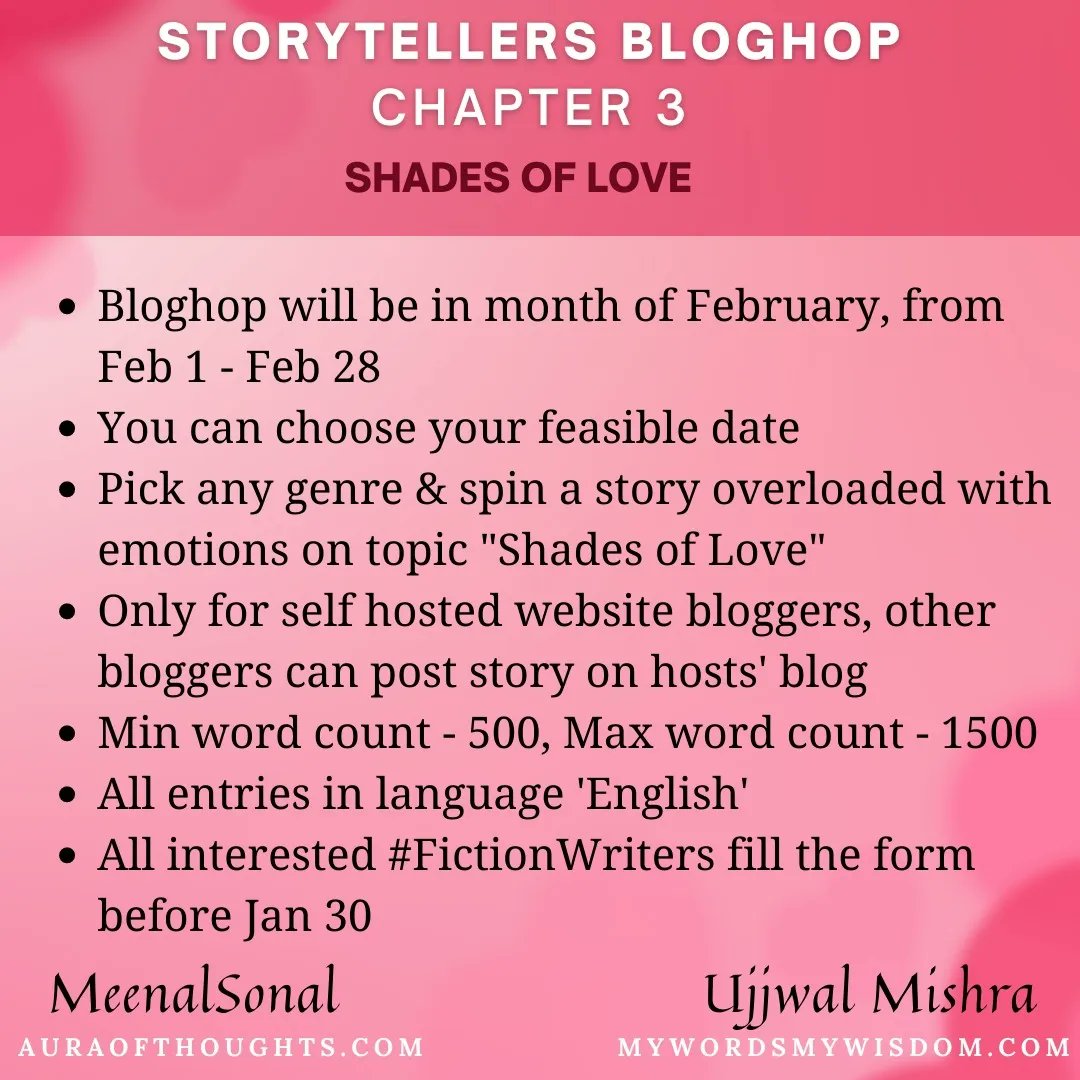 STORYTELLERS BLOGHOP
CHAPTER 3
SHADES OF LOVE

- Bloghop will be in month of February, from Feb 1 - Feb 28
- You can choose your feasible date
- Pick any genre & spin a story overloaded with emotions on topic "Shades of Love"
- Only for self hosted website bloggers, other bloggers can post story on hosts' blog
- Min word count - 500, Max word count - 1500
- All entries in language 'English'
- All interested #FictionWriters fill the form before Jan 30

MeenalSonal
AURAOFTHOUGHTS.COM

Ujjwal Mishra
MYWORDSMYWISDOM.COM